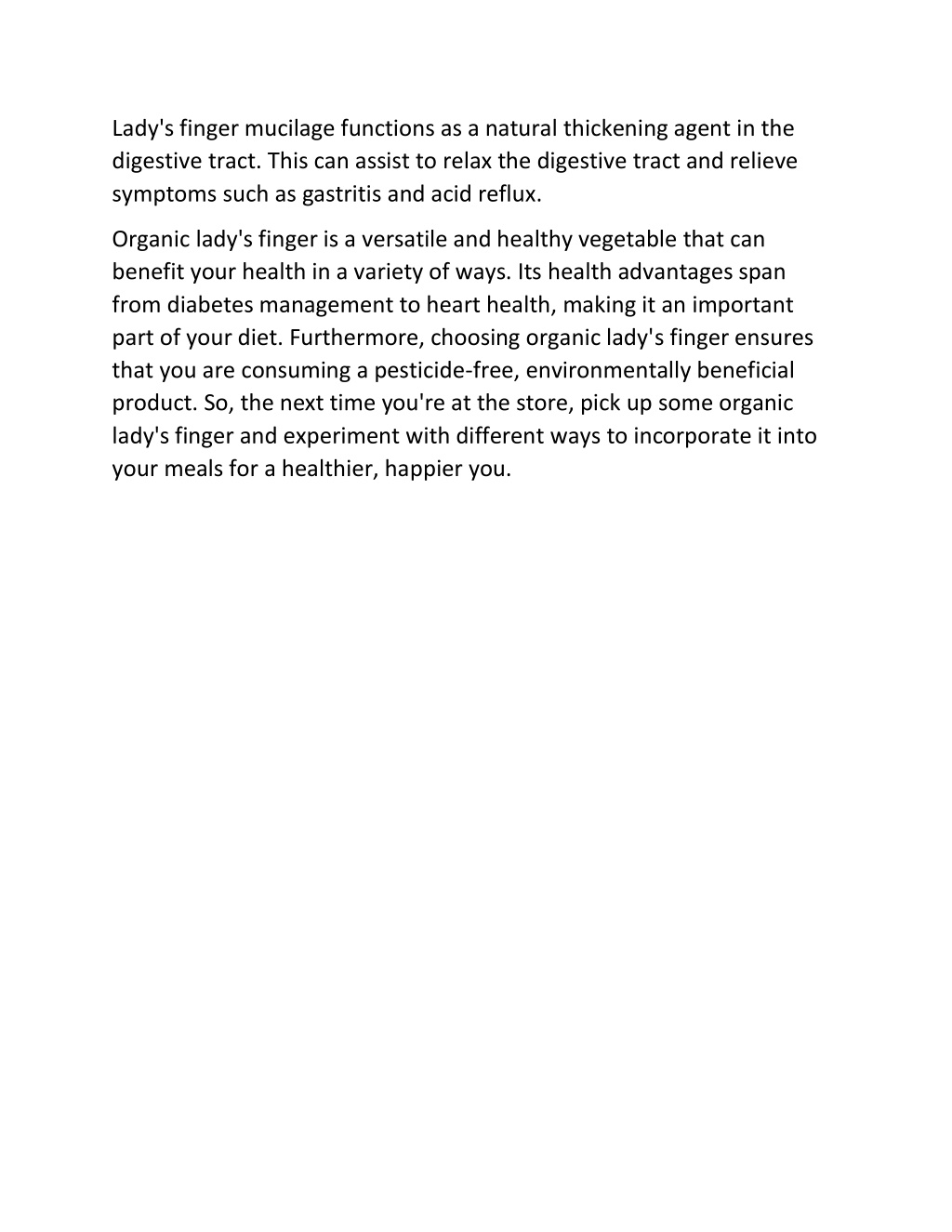 Lady's finger mucilage functions as a natural thickening agent in the digestive tract. This can assist to relax the digestive tract and relieve symptoms such as gastritis and acid reflux.

Organic lady's finger is a versatile and healthy vegetable that can benefit your health in a variety of ways. Its health advantages span from diabetes management to heart health, making it an important part of your diet. Furthermore, choosing organic lady's finger ensures that you are consuming a pesticide-free, environmentally beneficial product. So, the next time you're at the store, pick up some organic lady's finger and experiment with different ways to incorporate it into your meals for a healthier, happier you.